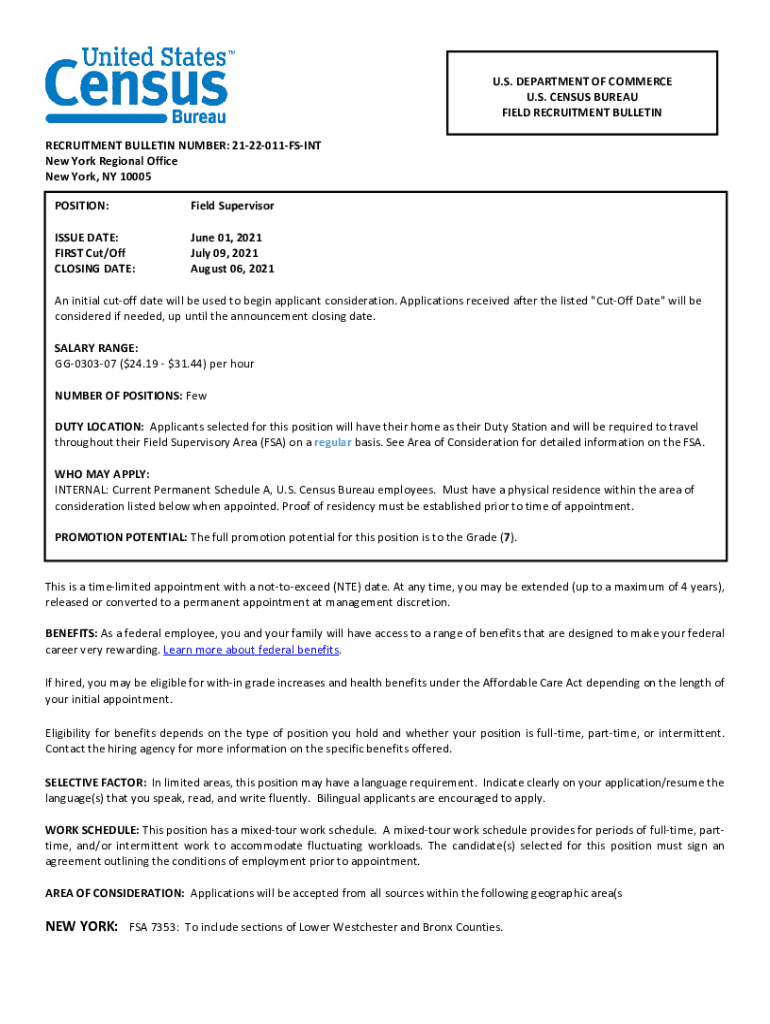 United States™ Census Bureau

U.S. DEPARTMENT OF COMMERCE
U.S. CENSUS BUREAU
FIELD RECRUITMENT BULLETIN

RECRUITMENT BULLETIN NUMBER: 21-22-011-FS-INT
New York Regional Office
New York, NY 10005

POSITION: Field Supervisor

ISSUE DATE: June 01, 2021
FIRST Cut/Off July 09, 2021
CLOSING DATE: August 06, 2021

An initial cut-off date will be used to begin applicant consideration. Applications received after the listed "Cut-Off Date" will be considered if needed, up until the announcement closing date.

SALARY RANGE:
GG-0303-07 ($24.19 - $31.44) per hour

NUMBER OF POSITIONS: Few

DUTY LOCATION: Applicants selected for this position will have their home as their Duty Station and will be required to travel throughout their Field Supervisory Area (FSA) on a regular basis. See Area of Consideration for detailed information on the FSA.

WHO MAY APPLY:
INTERNAL: Current Permanent Schedule A, U.S. Census Bureau employees. Must have a physical residence within the area of consideration listed below when appointed. Proof of residency must be established prior to time of appointment.

PROMOTION POTENTIAL: The full promotion potential for this position is to the Grade (7).

This is a time-limited appointment with a not-to-exceed (NTE) date. At any time, you may be extended (up to a maximum of 4 years), released or converted to a permanent appointment at management discretion.

BENEFITS: As a federal employee, you and your family will have access to a range of benefits that are designed to make your federal career very rewarding. Learn more about federal benefits.

If hired, you may be eligible for with-in grade increases and health benefits under the Affordable Care Act depending on the length of your initial appointment.

Eligibility for benefits depends on the type of position you hold and whether your position is full-time, part-time, or intermittent. Contact the hiring agency for more information on the specific benefits offered.

SELECTIVE FACTOR: In limited areas, this position may have a language requirement. Indicate clearly on your application/resume the language(s) that you speak, read, and write fluently. Bilingual applicants are encouraged to apply.

WORK SCHEDULE: This position has a mixed-tour work schedule. A mixed-tour work schedule provides for periods of full-time, part-time, and/or intermittent work to accommodate fluctuating workloads. The candidate(s) selected for this position must sign an agreement outlining the conditions of employment prior to appointment.

AREA OF CONSIDERATION: Applications will be accepted from all sources within the following geographic area(s

NEW YORK: FSA 7353: To include sections of Lower Westchester and Bronx Counties.